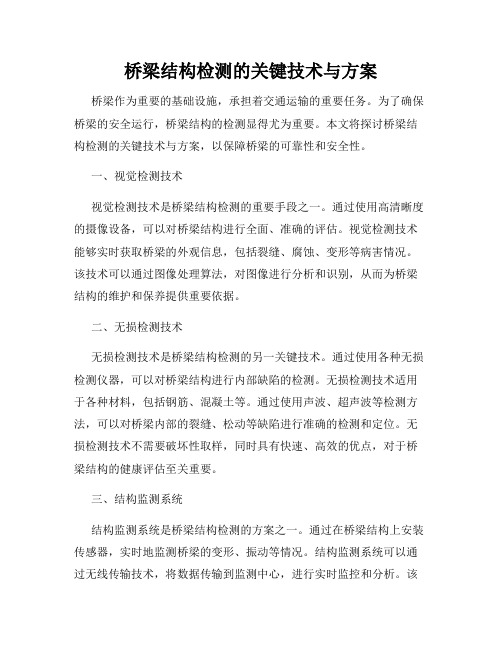 桥梁结构检测的关键技术与方案

桥梁作为重要的基础设施，承担着交通运输的重要任务。为了确保桥梁的安全运行，桥梁结构的检测显得尤为重要。本文将探讨桥梁结构检测的关键技术与方案，以保障桥梁的可靠性和安全性。

一、视觉检测技术

视觉检测技术是桥梁结构检测的重要手段之一。通过使用高清晰度的摄像设备，可以对桥梁结构进行全面、准确的评估。视觉检测技术能够实时获取桥梁的外观信息，包括裂缝、腐蚀、变形等病害情况。该技术可以通过图像处理算法，对图像进行分析和识别，从而为桥梁结构的维护和保养提供重要依据。

二、无损检测技术

无损检测技术是桥梁结构检测的另一关键技术。通过使用各种无损检测仪器，可以对桥梁结构进行内部缺陷的检测。无损检测技术适用于各种材料，包括钢筋、混凝土等。通过使用声波、超声波等检测方法，可以对桥梁内部的裂缝、松动等缺陷进行准确的检测和定位。无损检测技术不需要破坏性取样，同时具有快速、高效的优点，对于桥梁结构的健康评估至关重要。

三、结构监测系统

结构监测系统是桥梁结构检测的方案之一。通过在桥梁结构上安装传感器，实时地监测桥梁的变形、振动等情况。结构监测系统可以通过无线传输技术，将数据传输到监测中心，进行实时监控和分析。该